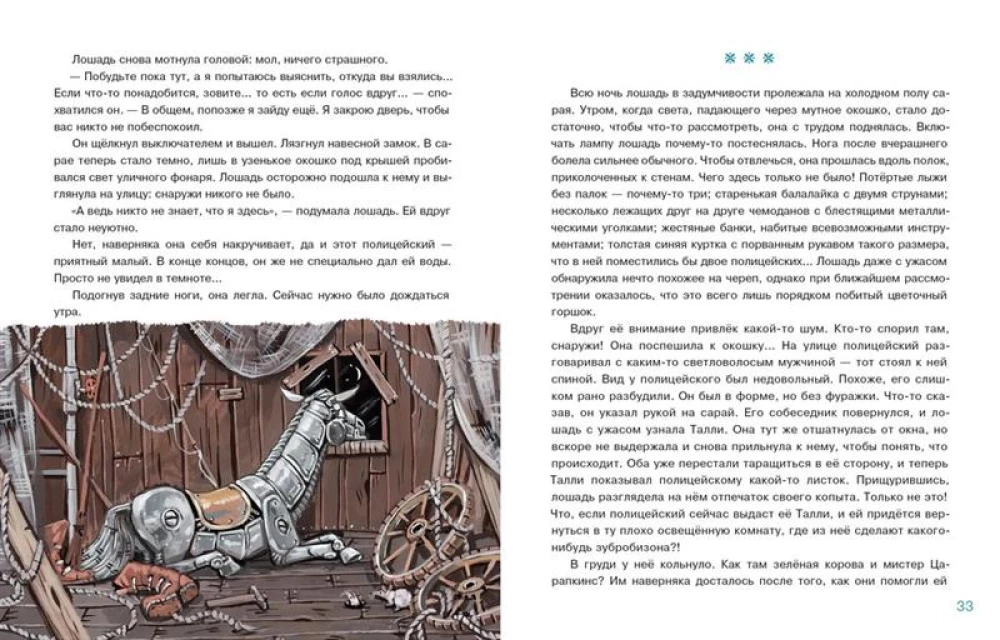 Лошадь снова мотнула головой: мол, ничего страшного.

— Побудьте пока тут, а я попытаюсь выяснить, откуда вы взялись... Если что-то понадобится, зовите... то есть если голос вдруг... — спохватился он. — В общем, попозже я зайду ещё. Я закрою дверь, чтобы вас никто не побеспокоил.

Он щёлкнул выключателем и вышел. Лязгнул навесной замок. В сарае теперь стало темно, лишь в узенькое окошко под крышей пробивался свет уличного фонаря. Лошадь осторожно подошла к нему и выглянула на улицу: снаружи никого не было.

«А ведь никто не знает, что я здесь», — подумала лошадь. Ей вдруг стало неуютно.

Нет, наверняка она себя накручивает, да и этот полицейский — приятный малый. В конце концов, он же не специально дал ей воды. Просто не увидел в темноте...

Подогнув задние ноги, она легла. Сейчас нужно было дождаться утра.

⁂

Всю ночь лошадь в задумчивости пролежала на холодном полу сарая. Утром, когда света, падающего через мутное окошко, стало достаточно, чтобы что-то рассмотреть, она с трудом поднялась. Включать лампу лошадь почему-то постеснялась. Нога после вчерашнего болела сильнее обычного. Чтобы отвлечься, она прошлась вдоль полок, приколоченных к стенам. Чего здесь только не было! Потёртые лыжи без палок — почему-то три; старенькая балалайка с двумя струнами; несколько лежащих друг на друге чемоданов с блестящими металлическими уголками; жестяные банки, набитые всевозможными инструментами; толстая синяя куртка с порванным рукавом такого размера, что в ней поместились бы двое полицейских... Лошадь даже с ужасом обнаружила нечто похожее на череп, однако при ближайшем рассмотрении оказалось, что это всего лишь порядком побитый цветочный горшок.

Вдруг её внимание привлёк какой-то шум. Кто-то спорил там, снаружи! Она поспешила к окошку... На улице полицейский разговаривал с каким-то светловолосым мужчиной — тот стоял к ней спиной. Вид у полицейского был недовольный. Похоже, его слишком рано разбудили. Он был в форме, но без фуражки. Что-то сказав, он указал рукой на сарай. Его собеседник повернулся, и лошадь с ужасом узнала Талли. Она тут же отшатнулась от окна, но вскоре не выдержала и снова прильнула к нему, чтобы понять, что происходит. Оба уже перестали таращиться в её сторону, и теперь Талли показывал полицейскому какой-то листок. Прищурившись, лошадь разглядела на нём отпечаток своего копыта. Только не это! Что, если полицейский сейчас выдаст её Талли, и ей придётся вернуться в ту плохо освещённую комнату, где из неё сделают какого-нибудь зубробизона?!

В груди у неё кольнуло. Как там зелёная корова и мистер Царапкинс? Им наверняка досталось после того, как они помогли ей

33